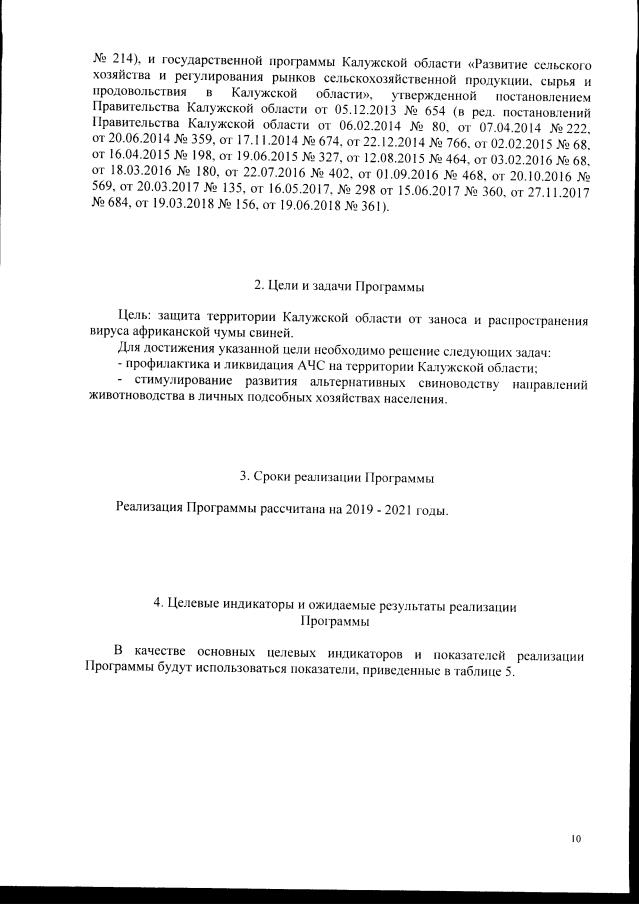 № 214), и государственной программы Калужской области «Развитие сельского хозяйства и регулирования рынков сельскохозяйственной продукции, сырья и продовольствия в Калужской области», утвержденной постановлением Правительства Калужской области от 05.12.2013 № 654 (в ред. постановлений Правительства Калужской области от 06.02.2014 № 80, от 07.04.2014 № 222, от 20.06.2014 № 359, от 17.11.2014 № 674, от 22.12.2014 № 766, от 02.02.2015 № 68, от 16.04.2015 № 198, от 19.06.2015 № 327, от 12.08.2015 № 464, от 03.02.2016 № 68, от 18.03.2016 № 180, от 22.07.2016 № 402, от 01.09.2016 № 468, от 20.10.2016 № 569, от 20.03.2017 № 135, от 16.05.2017, № 298 от 15.06.2017 № 360, от 27.11.2017 № 684, от 19.03.2018 № 156, от 19.06.2018 № 361).

2. Цели и задачи Программы

Цель: защита территории Калужской области от заноса и распространения вируса африканской чумы свиней.

Для достижения указанной цели необходимо решение следующих задач:
- профилактика и ликвидация АЧС на территории Калужской области;
- стимулирование развития альтернативных свиноводству направлений животноводства в личных подсобных хозяйствах населения.

3. Сроки реализации Программы

Реализация Программы рассчитана на 2019 - 2021 годы.

4. Целевые индикаторы и ожидаемые результаты реализации Программы

В качестве основных целевых индикаторов и показателей реализации Программы будут использоваться показатели, приведенные в таблице 5.

10